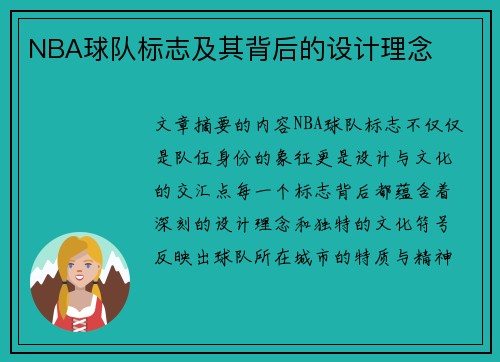 NBA球队标志及其背后的设计理念

文章摘要的内容NBA球队标志不仅仅是队伍身份的象征更是设计与文化的交汇点每一个标志背后都蕴含着深刻的设计理念和独特的文化符号反映出球队所在城市的特质与精神